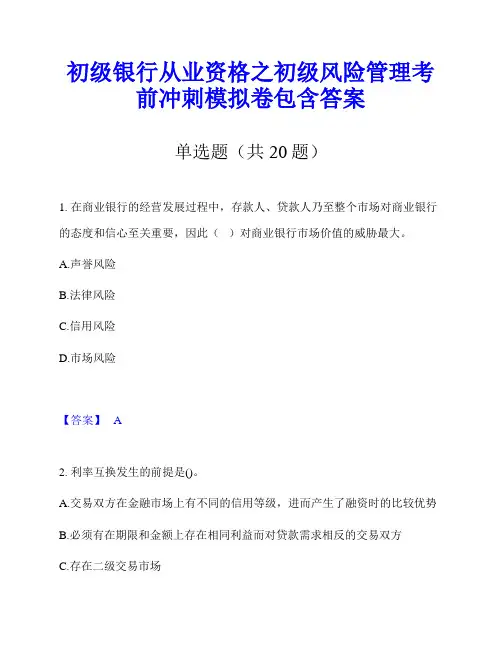 初级银行从业资格之初级风险管理考前冲刺模拟卷包含答案

单选题（共 20 题）

1. 在商业银行的经营发展过程中，存款人、贷款人乃至整个市场对商业银行的态度和信心至关重要，因此（ ）对商业银行市场价值的威胁最大。

A.声誉风险

B.法律风险

C.信用风险

D.市场风险

【答案】 A

2. 利率互换发生的前提是()。

A.交易双方在金融市场上有不同的信用等级，进而产生了融资时的比较优势

B.必须有在期限和金额上存在相同利益而对贷款需求相反的交易双方

C.存在二级交易市场